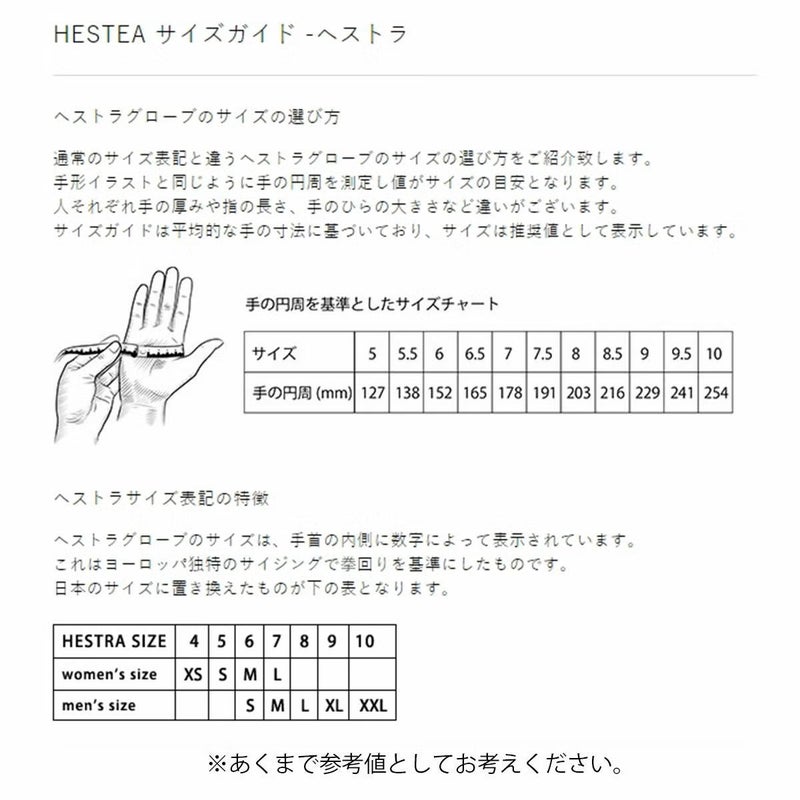 HESTEA サイズガイド -ヘストラ

ヘストラグローブのサイズの選び方

通常のサイズ表記と違うヘストラグローブのサイズの選び方をご紹介致します。
手形イラストと同じように手の円周を測定し値がサイズの目安となります。
人それぞれ手の厚みや指の長さ、手のひらの大きさなど違いがございます。
サイズガイドは平均的な手の寸法に基づいており、サイズは推奨値として表示しています。

手の円周を基準としたサイズチャート

| サイズ | 5 | 5.5 | 6 | 6.5 | 7 | 7.5 | 8 | 8.5 | 9 | 9.5 | 10 |
|---|---|---|---|---|---|---|---|---|---|---|---|
| 手の円周 (mm) | 127 | 138 | 152 | 165 | 178 | 191 | 203 | 216 | 229 | 241 | 254 |

ヘストラサイズ表記の特徴

ヘストラグローブのサイズは、手首の内側に数字によって表示されています。
これはヨーロッパ独特のサイジングで拳回りを基準にしたものです。
日本のサイズに置き換えたものが下の表となります。

| HESTRA SIZE | 4 | 5 | 6 | 7 | 8 | 9 | 10 |
|---|---|---|---|---|---|---|---|
| women's size | XS | S | M | L | | | |
| men's size | | | S | M | L | XL | XXL |

※あくまで参考値としてお考えください。